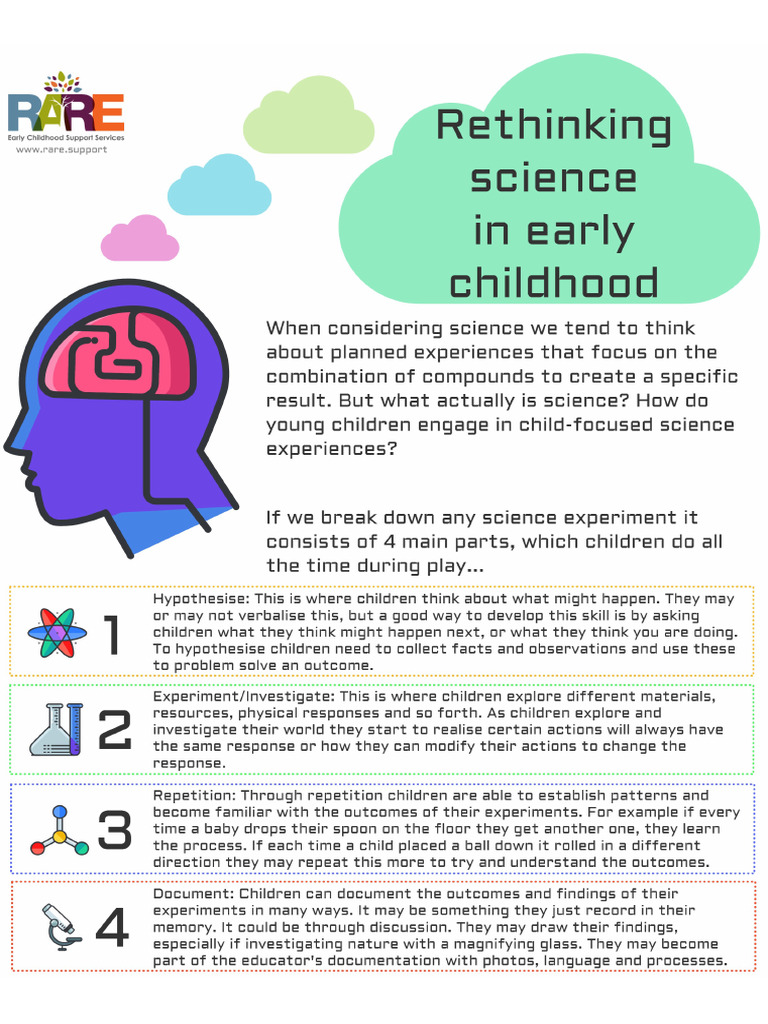 RARE
Early Childhood Support Services
www.rare.support

Rethinking science in early childhood

When considering science we tend to think about planned experiences that focus on the combination of compounds to create a specific result. But what actually is science? How do young children engage in child-focused science experiences?

If we break down any science experiment it consists of 4 main parts, which children do all the time during play...

1 Hypothesise: This is where children think about what might happen. They may or may not verbalise this, but a good way to develop this skill is by asking children what they think might happen next, or what they think you are doing. To hypothesise children need to collect facts and observations and use these to problem solve an outcome.

2 Experiment/Investigate: This is where children explore different materials, resources, physical responses and so forth. As children explore and investigate their world they start to realise certain actions will always have the same response or how they can modify their actions to change the response.

3 Repetition: Through repetition children are able to establish patterns and become familiar with the outcomes of their experiments. For example if every time a baby drops their spoon on the floor they get another one, they learn the process. If each time a child placed a ball down it rolled in a different direction they may repeat this more to try and understand the outcomes.

4 Document: Children can document the outcomes and findings of their experiments in many ways. It may be something they just record in their memory. It could be through discussion. They may draw their findings, especially if investigating nature with a magnifying glass. They may become part of the educator's documentation with photos, language and processes.